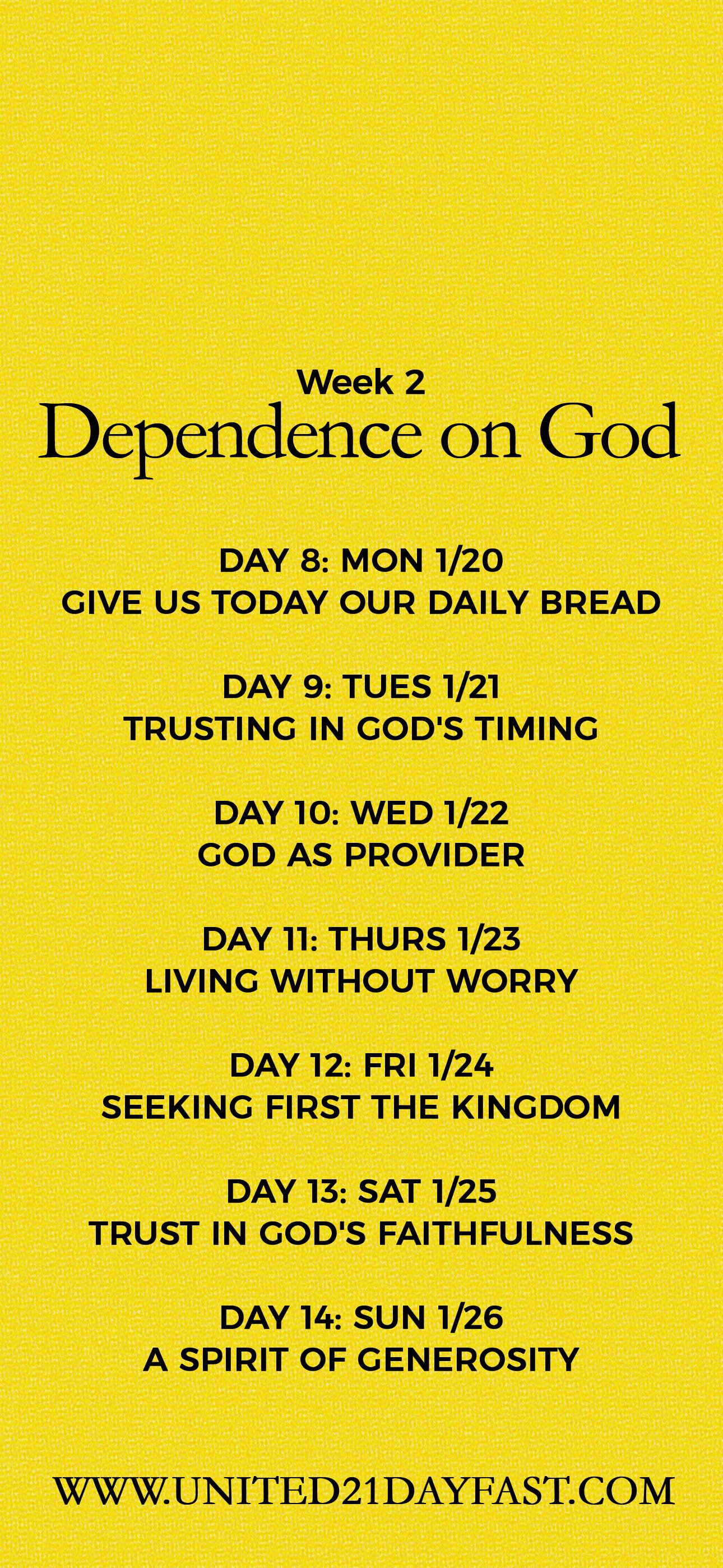 Week 2
Dependence on God

DAY 8: MON 1/20
GIVE US TODAY OUR DAILY BREAD

DAY 9: TUES 1/21
TRUSTING IN GOD'S TIMING

DAY 10: WED 1/22
GOD AS PROVIDER

DAY 11: THURS 1/23
LIVING WITHOUT WORRY

DAY 12: FRI 1/24
SEEKING FIRST THE KINGDOM

DAY 13: SAT 1/25
TRUST IN GOD'S FAITHFULNESS

DAY 14: SUN 1/26
A SPIRIT OF GENEROSITY

WWW.UNITED21DAYFAST.COM